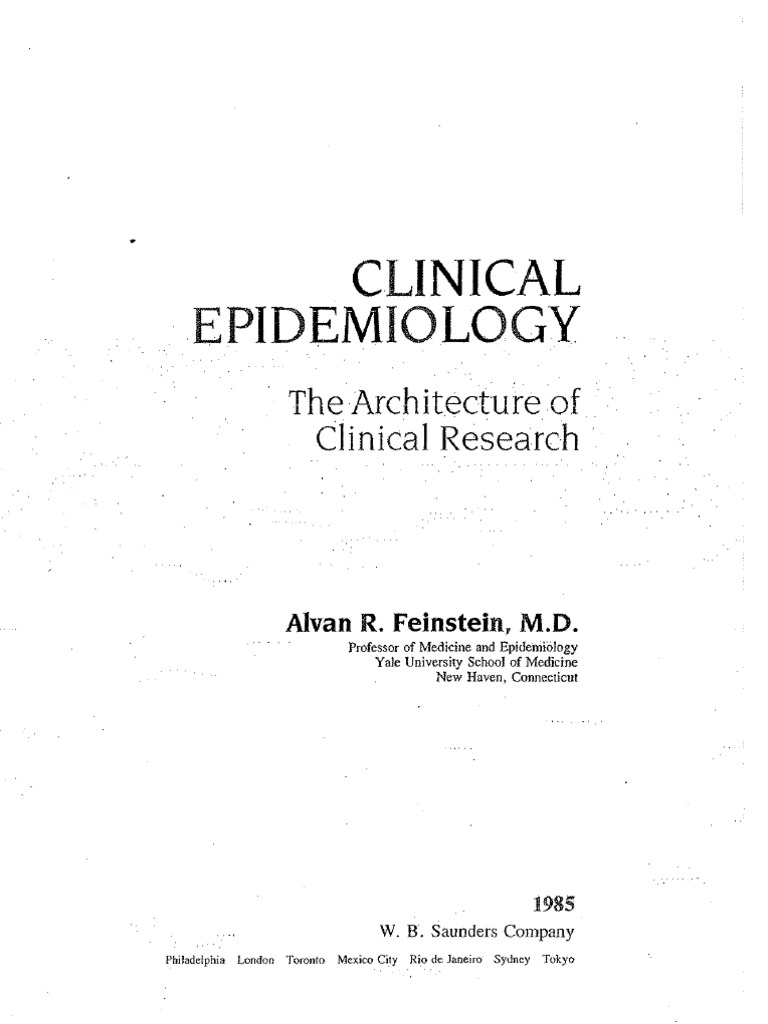 CLINICAL EPIDEMIOLOGY

The Architecture of Clinical Research

Alvan R. Feinstein, M.D.
Professor of Medicine and Epidemiology
Yale University School of Medicine
New Haven, Connecticut

1985
W. B. Saunders Company
Philadelphia London Toronto Mexico City Rio de Janeiro Sydney Tokyo